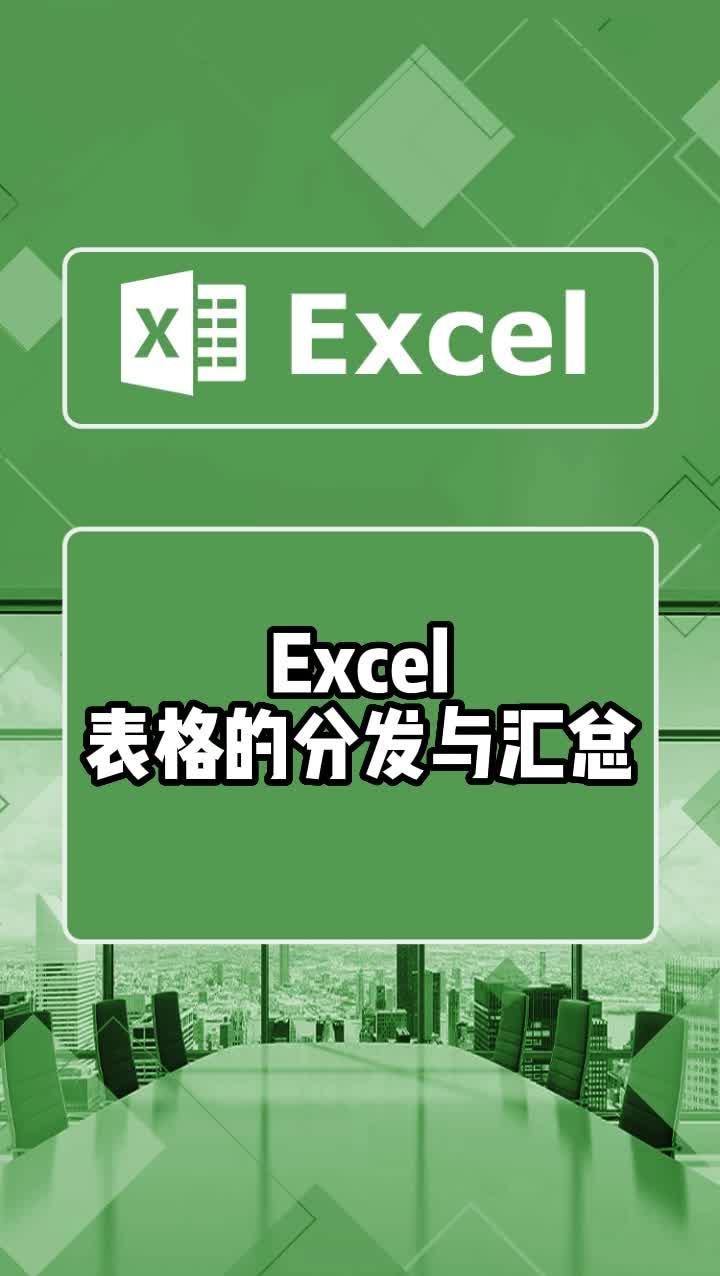 X Excel

Excel
表格的分发与汇总